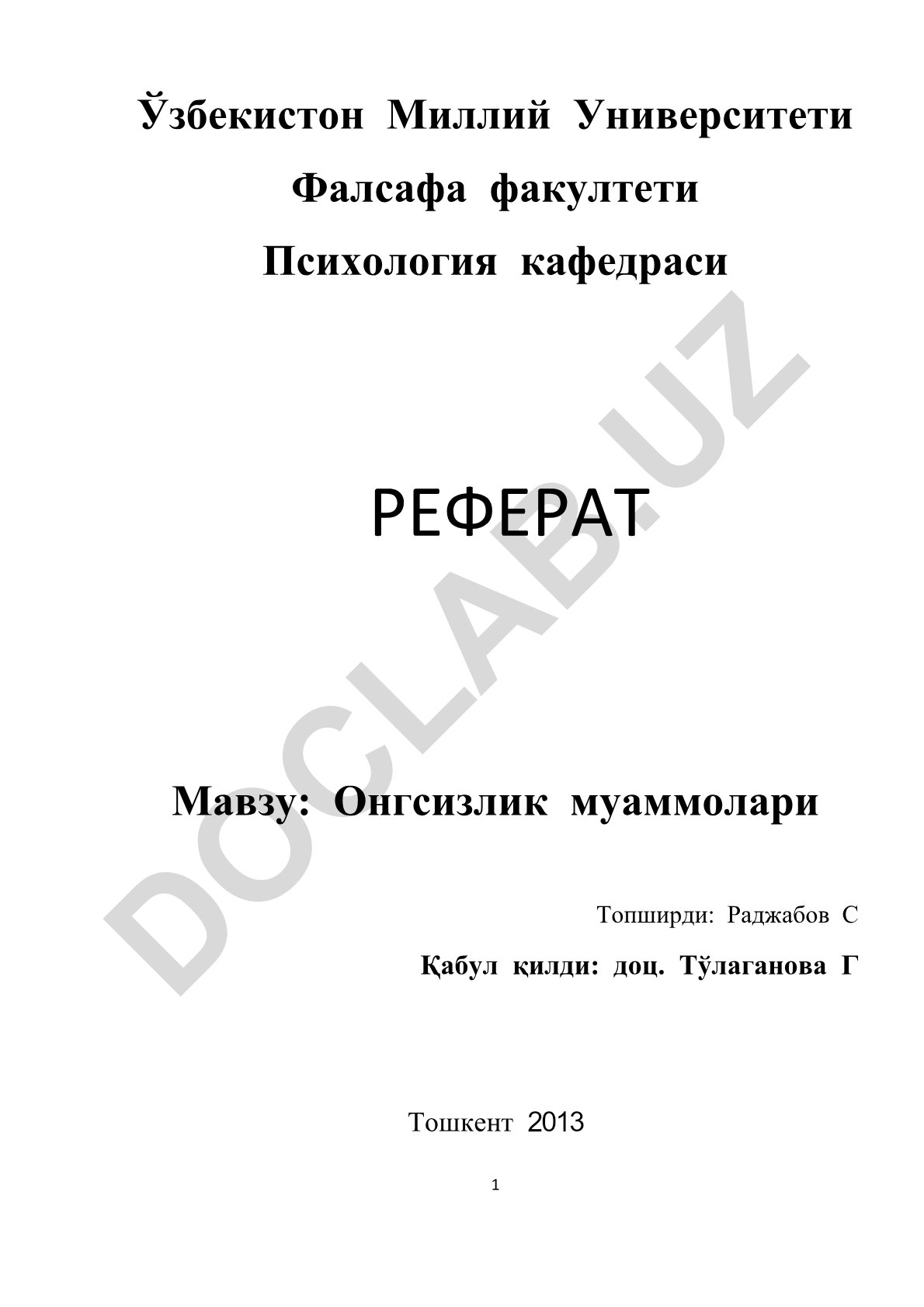 Ўзбекистон Миллий Университети

Фалсафа факултети

Психология кафедраси

DOCLAB.UZ

РЕФЕРАТ

Мавзу: Онгсизлик муаммолари

Топширди: Раджабов С

Қабул қилди: доц. Тўлаганова Г

Тошкент 2013

1